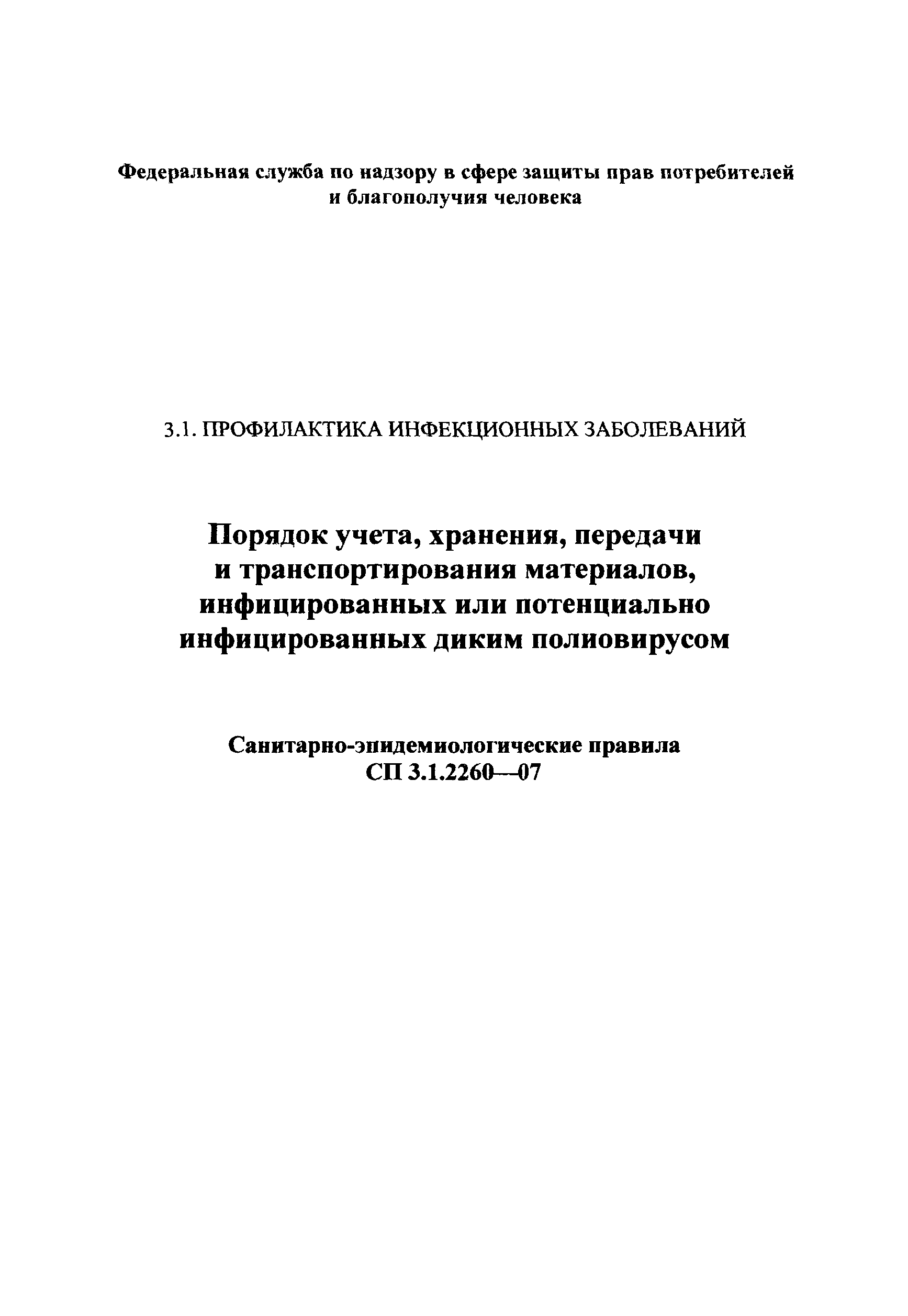 Федеральная служба по надзору в сфере защиты прав потребителей и благополучия человека

3.1. ПРОФИЛАКТИКА ИНФЕКЦИОННЫХ ЗАБОЛЕВАНИЙ

Порядок учета, хранения, передачи и транспортирования материалов, инфицированных или потенциально инфицированных диким полиовирусом

Санитарно-эпидемиологические правила
СП 3.1.2260—07